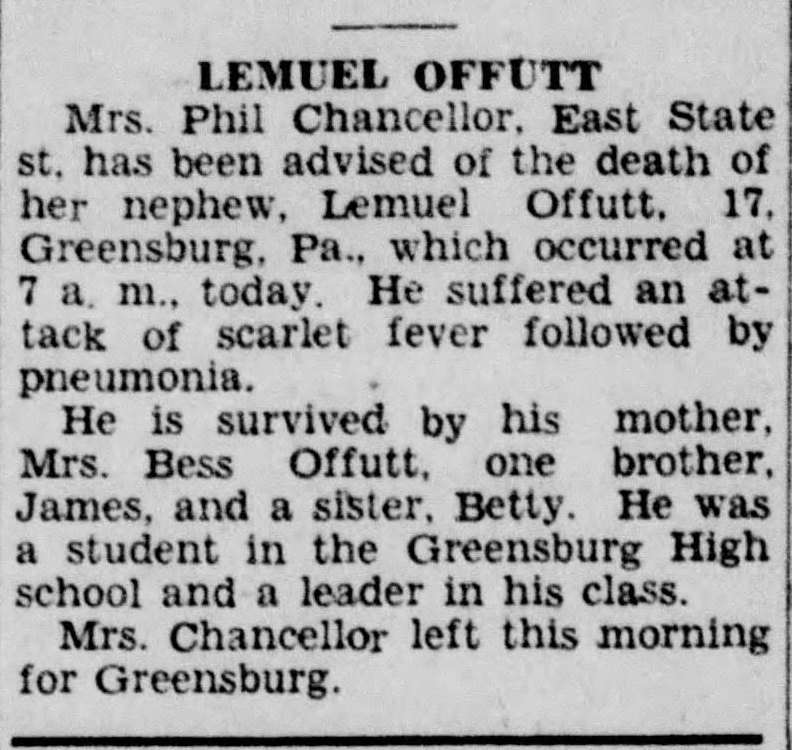 LEMUEL OFFUTT

Mrs. Phil Chancellor, East State st, has been advised of the death of her nephew, Lemuel Offutt, 17, Greensburg, Pa., which occurred at 7 a. m., today. He suffered an attack of scarlet fever followed by pneumonia.

He is survived by his mother, Mrs. Bess Offutt, one brother, James, and a sister, Betty. He was a student in the Greensburg High school and a leader in his class.

Mrs. Chancellor left this morning for Greensburg.